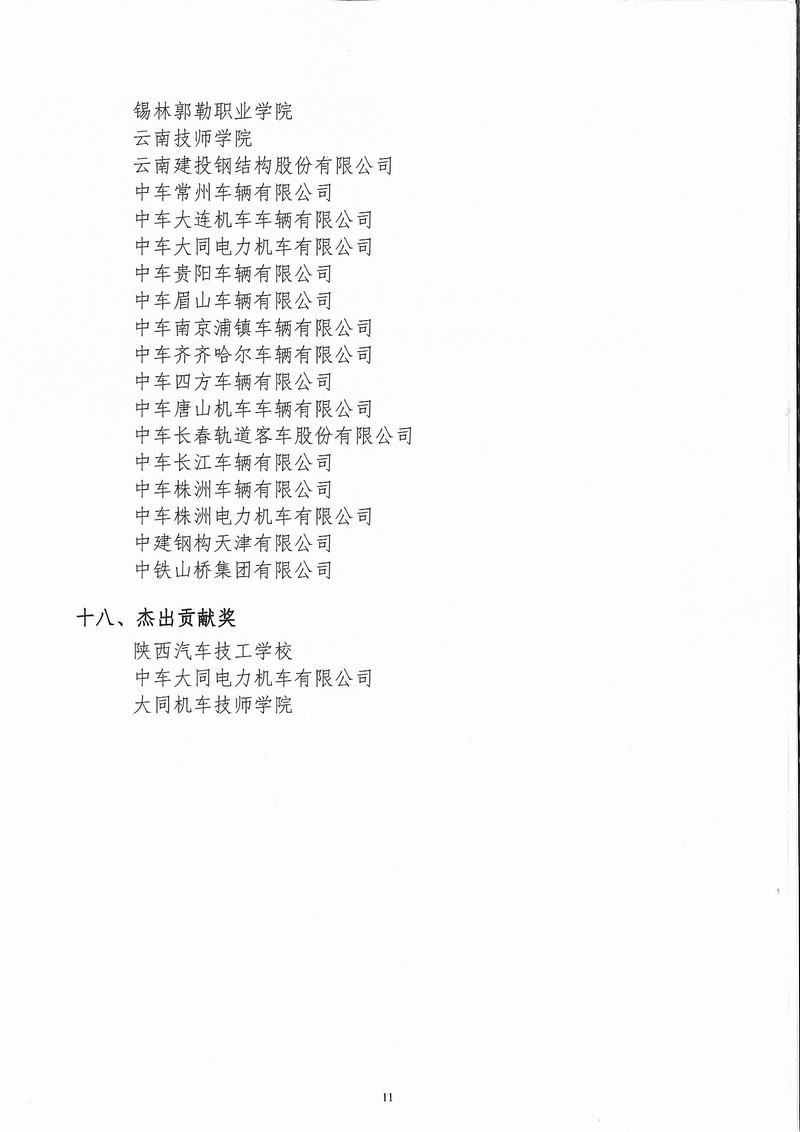 锡林郭勒职业学院
云南技师学院
云南建投钢结构股份有限公司
中车常州车辆有限公司
中车大连机车车辆有限公司
中车大同电力机车有限公司
中车贵阳车辆有限公司
中车眉山车辆有限公司
中车南京浦镇车辆有限公司
中车齐齐哈尔车辆有限公司
中车四方车辆有限公司
中车唐山机车车辆有限公司
中车长春轨道客车股份有限公司
中车长江车辆有限公司
中车株洲车辆有限公司
中车株洲电力机车有限公司
中建钢构天津有限公司
中铁山桥集团有限公司

十八、杰出贡献奖

陕西汽车技工学校
中车大同电力机车有限公司
大同机车技师学院

11